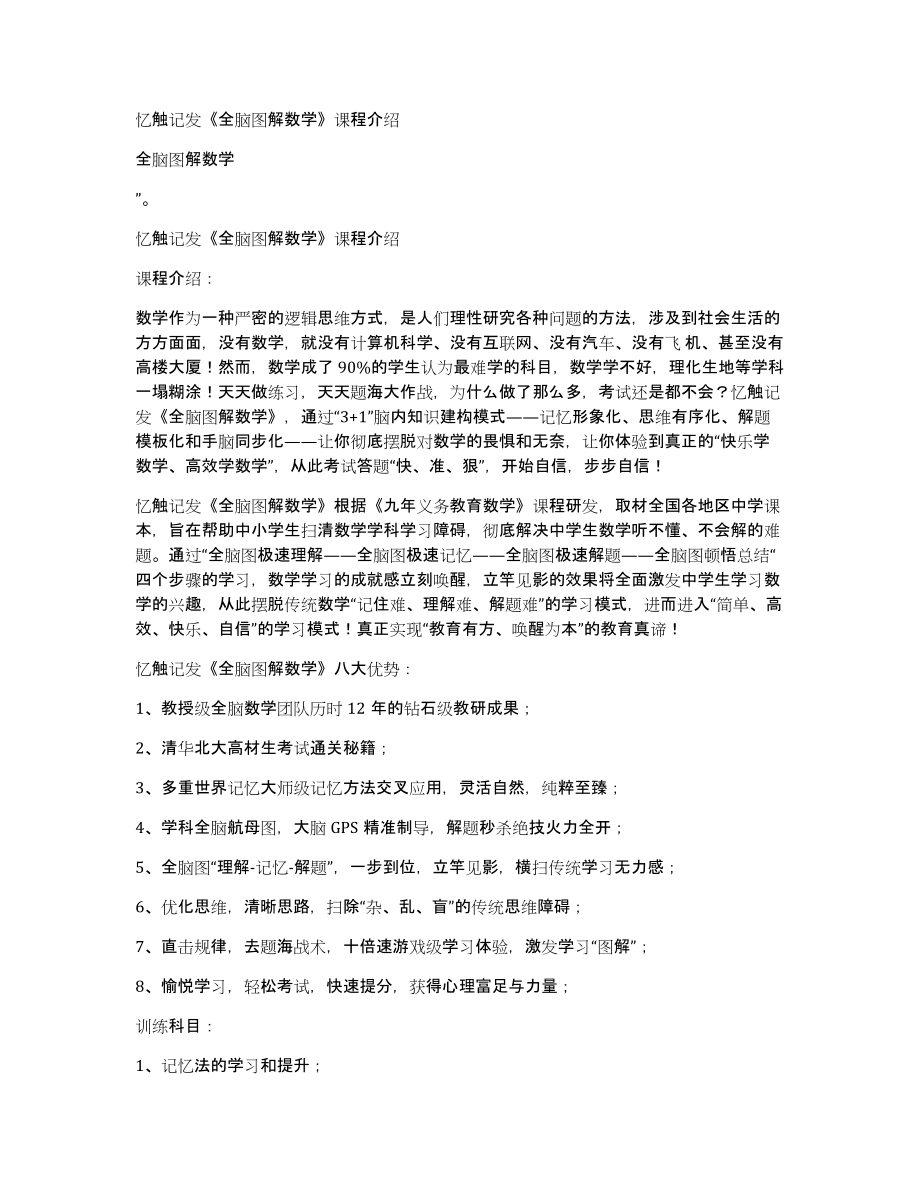 忆触记发《全脑图解数学》课程介绍

全脑图解数学

”。

忆触记发《全脑图解数学》课程介绍

课程介绍：

数学作为一种严密的逻辑思维方式，是人们理性研究各种问题的方法，涉及到社会生活的方方面面，没有数学，就没有计算机科学、没有互联网、没有汽车、没有飞机、甚至没有高楼大厦！然而，数学成了90%的学生认为最难学的科目，数学学不好，理化生地等学科一塌糊涂！天天做练习，天天题海大作战，为什么做了那么多，考试还是都不会？忆触记发《全脑图解数学》，通过“3+1”脑内知识建构模式——记忆形象化、思维有序化、解题模板化和手脑同步化——让你彻底摆脱对数学的畏惧和无奈，让你体验到真正的“快乐学数学、高效学数学”，从此考试答题“快、准、狠”，开始自信，步步自信！

忆触记发《全脑图解数学》根据《九年义务教育数学》课程研发，取材全国各地区中学课本，旨在帮助中小学生扫清数学学科学习障碍，彻底解决中学生数学听不懂、不会解的难题。通过“全脑图极速理解——全脑图极速记忆——全脑图极速解题——全脑图顿悟总结“四个步骤的学习，数学学习的成就感立刻唤醒，立竿见影的效果将全面激发中学生学习数学的兴趣，从此摆脱传统数学“记住难、理解难、解题难”的学习模式，进而进入“简单、高效、快乐、自信”的学习模式！真正实现“教育有方、唤醒为本”的教育真谛！

忆触记发《全脑图解数学》八大优势：

1、教授级全脑数学团队历时12年的钻石级教研成果；

2、清华北大高材生考试通关秘籍；

3、多重世界记忆大师级记忆方法交叉应用，灵活自然，纯粹至臻；

4、学科全脑航母图，大脑GPS精准制导，解题秒杀绝技火力全开；

5、全脑图“理解-记忆-解题”，一步到位，立竿见影，横扫传统学习无力感；

6、优化思维，清晰思路，扫除“杂、乱、盲”的传统思维障碍；

7、直击规律，去题海战术，十倍速游戏级学习体验，激发学习“图解”；

8、愉悦学习，轻松考试，快速提分，获得心理富足与力量；

训练科目：

1、记忆法的学习和提升；